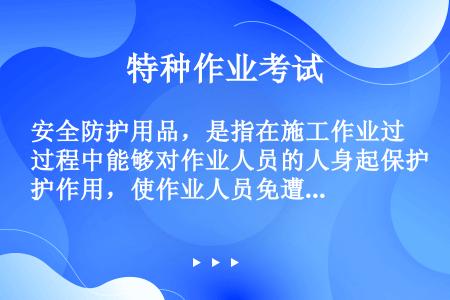 特种作业考试

安全防护用品，是指在施工作业过过程中能够对作业人员的人身起保护护作用，使作业人员免遭...

▶ ▶ ▶